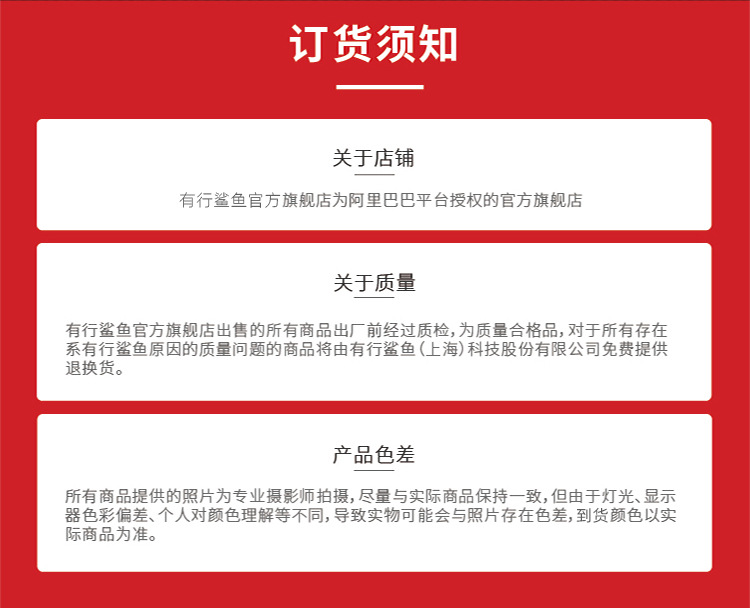 订货须知

关于店铺

有行鲨鱼官方旗舰店为阿里巴巴平台授权的官方旗舰店

关于质量

有行鲨鱼官方旗舰店出售的所有商品出厂前经过质检，为质量合格品，对于所有存在系有行鲨鱼原因的质量问题的商品将由有行鲨鱼（上海）科技股份有限公司免费提供退换货。

产品色差

所有商品提供的照片为专业摄影师拍摄，尽量与实际商品保持一致，但由于灯光、显示器色彩偏差、个人对颜色理解等不同，导致实物可能会与照片存在色差，到货颜色以实际商品为准。